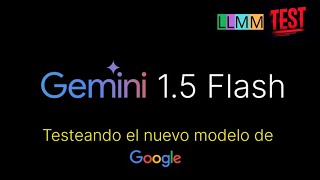 LLMM TEST

Gemini 1.5 Flash

Testeando el nuevo modelo de Google